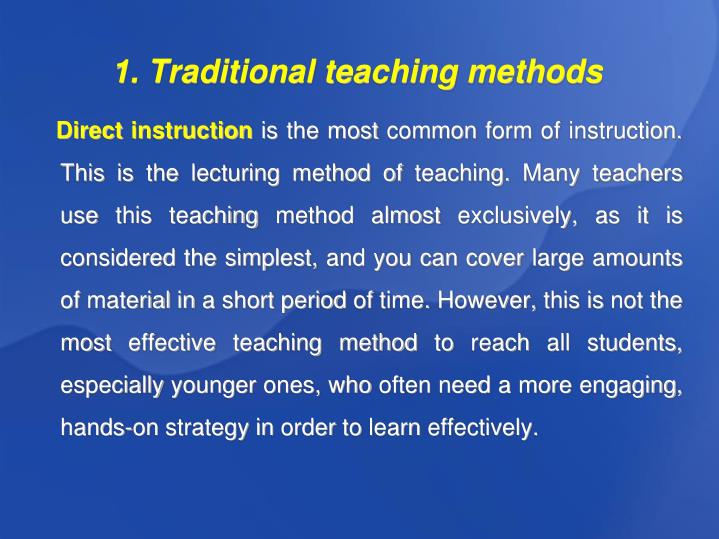 1. Traditional teaching methods

Direct instruction is the most common form of instruction. This is the lecturing method of teaching. Many teachers use this teaching method almost exclusively, as it is considered the simplest, and you can cover large amounts of material in a short period of time. However, this is not the most effective teaching method to reach all students, especially younger ones, who often need a more engaging, hands-on strategy in order to learn effectively.